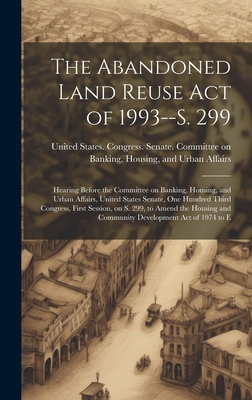 The Abandoned Land Reuse Act of 1993--S. 299

United States. Congress. Senate. Committee on Banking, Housing, and Urban Affairs

Hearing Before the Committee on Banking, Housing, and Urban Affairs, United States Senate, One Hundred Third Congress, First Session, on S. 299, to Amend the Housing and Community Development Act of 1974 to E